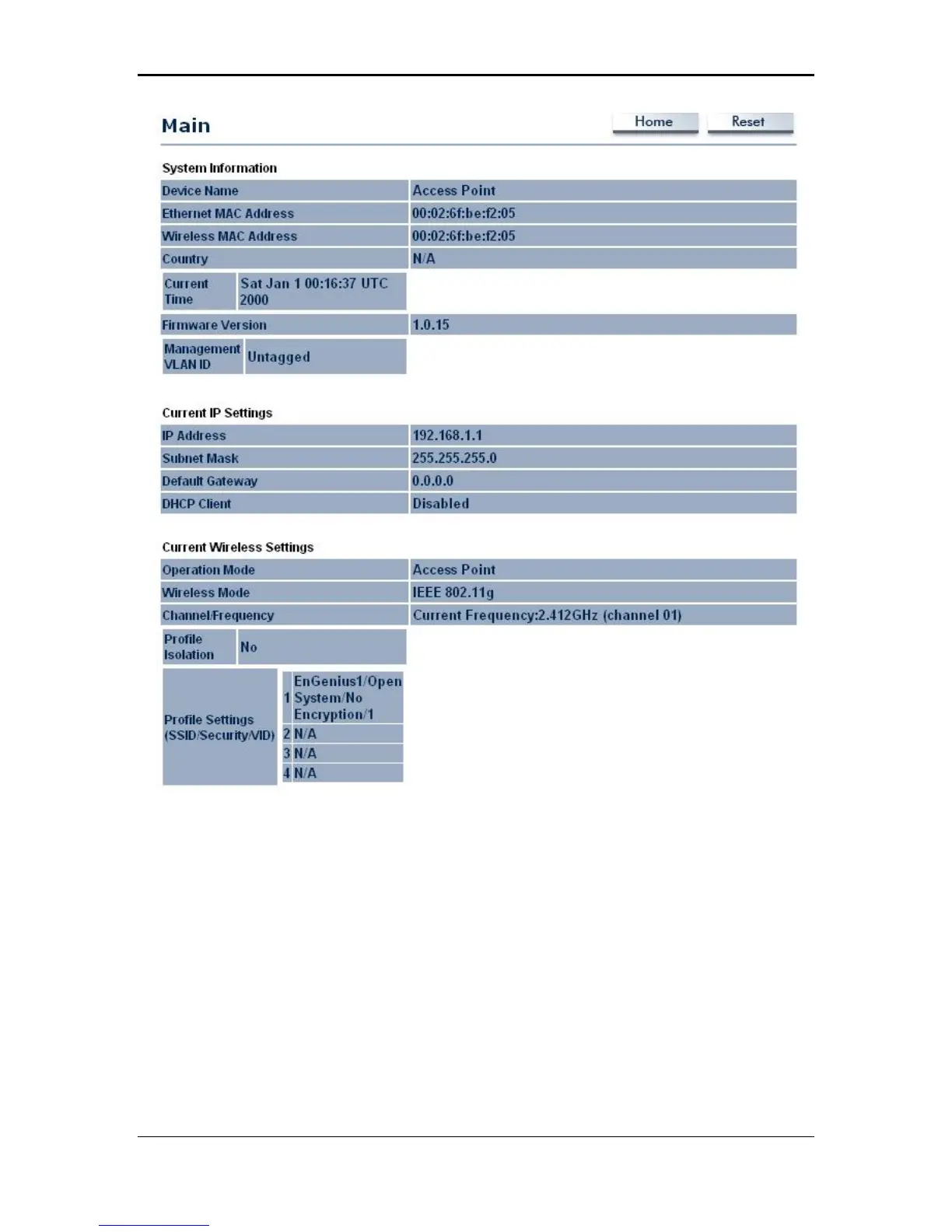 Main

Home Reset

System Information

| Device Name | Access Point |
|---|---|
| Ethernet MAC Address | 00:02:6f:be:f2:05 |
| Wireless MAC Address | 00:02:6f:be:f2:05 |
| Country | N/A |
| Current Time | Sat Jan 1 00:16:37 UTC 2000 |
| Firmware Version | 1.0.15 |
| Management VLAN ID | Untagged |

Current IP Settings

| IP Address | 192.168.1.1 |
|---|---|
| Subnet Mask | 255.255.255.0 |
| Default Gateway | 0.0.0.0 |
| DHCP Client | Disabled |

Current Wireless Settings

| Operation Mode | Access Point |
|---|---|
| Wireless Mode | IEEE 802.11g |
| Channel/Frequency | Current Frequency:2.412GHz (channel 01) |
| Profile Isolation | No |

| Profile Settings (SSID/Security/VID) | 1 | EnGenius1/Open System/No Encryption/1 |
|---|---|---|
| | 2 | N/A |
| | 3 | N/A |
| | 4 | N/A |